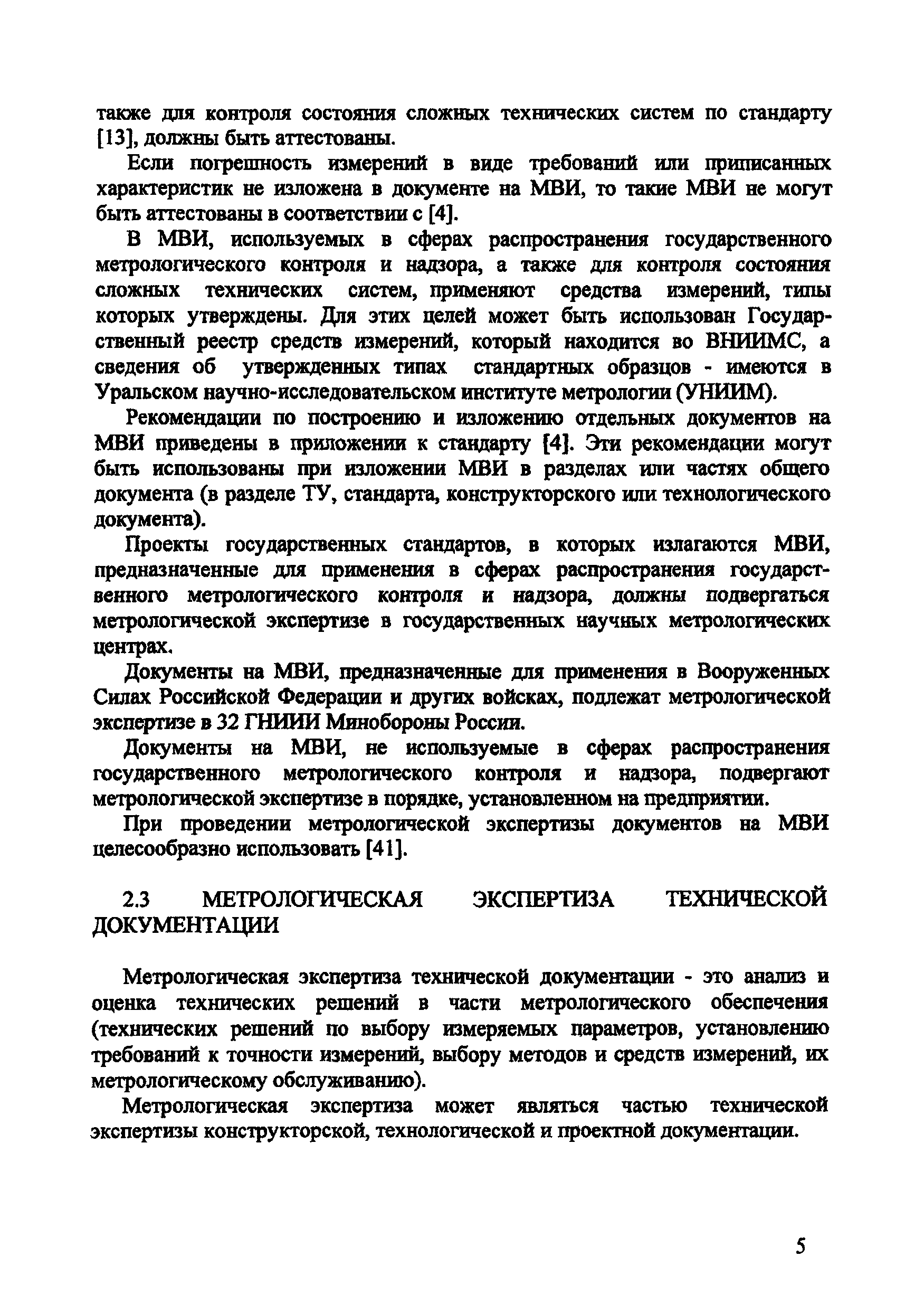 также для контроля состояния сложных технических систем по стандарту [13], должны быть аттестованы.

Если погрешность измерений в виде требований или приписанных характеристик не изложена в документе на МВИ, то такие МВИ не могут быть аттестованы в соответствии с [4].

В МВИ, используемых в сферах распространения государственного метрологического контроля и надзора, а также для контроля состояния сложных технических систем, применяют средства измерений, типы которых утверждены. Для этих целей может быть использован Государственный реестр средств измерений, который находится во ВНИИМС, а сведения об утвержденных типах стандартных образцов - имеются в Уральском научно-исследовательском институте метрологии (УНИИМ).

Рекомендации по построению и изложению отдельных документов на МВИ приведены в приложении к стандарту [4]. Эти рекомендации могут быть использованы при изложении МВИ в разделах или частях общего документа (в разделе ТУ, стандарта, конструкторского или технологического документа).

Проекты государственных стандартов, в которых излагаются МВИ, предназначенные для применения в сферах распространения государственного метрологического контроля и надзора, должны подвергаться метрологической экспертизе в государственных научных метрологических центрах.

Документы на МВИ, предназначенные для применения в Вооруженных Силах Российской Федерации и других войсках, подлежат метрологической экспертизе в 32 ГНИИИ Минобороны России.

Документы на МВИ, не используемые в сферах распространения государственного метрологического контроля и надзора, подвергают метрологической экспертизе в порядке, установленном на предприятии.

При проведении метрологической экспертизы документов на МВИ целесообразно использовать [41].

2.3 МЕТРОЛОГИЧЕСКАЯ ЭКСПЕРТИЗА ТЕХНИЧЕСКОЙ ДОКУМЕНТАЦИИ

Метрологическая экспертиза технической документации - это анализ и оценка технических решений в части метрологического обеспечения (технических решений по выбору измеряемых параметров, установлению требований к точности измерений, выбору методов и средств измерений, их метрологическому обслуживанию).

Метрологическая экспертиза может являться частью технической экспертизы конструкторской, технологической и проектной документации.

5